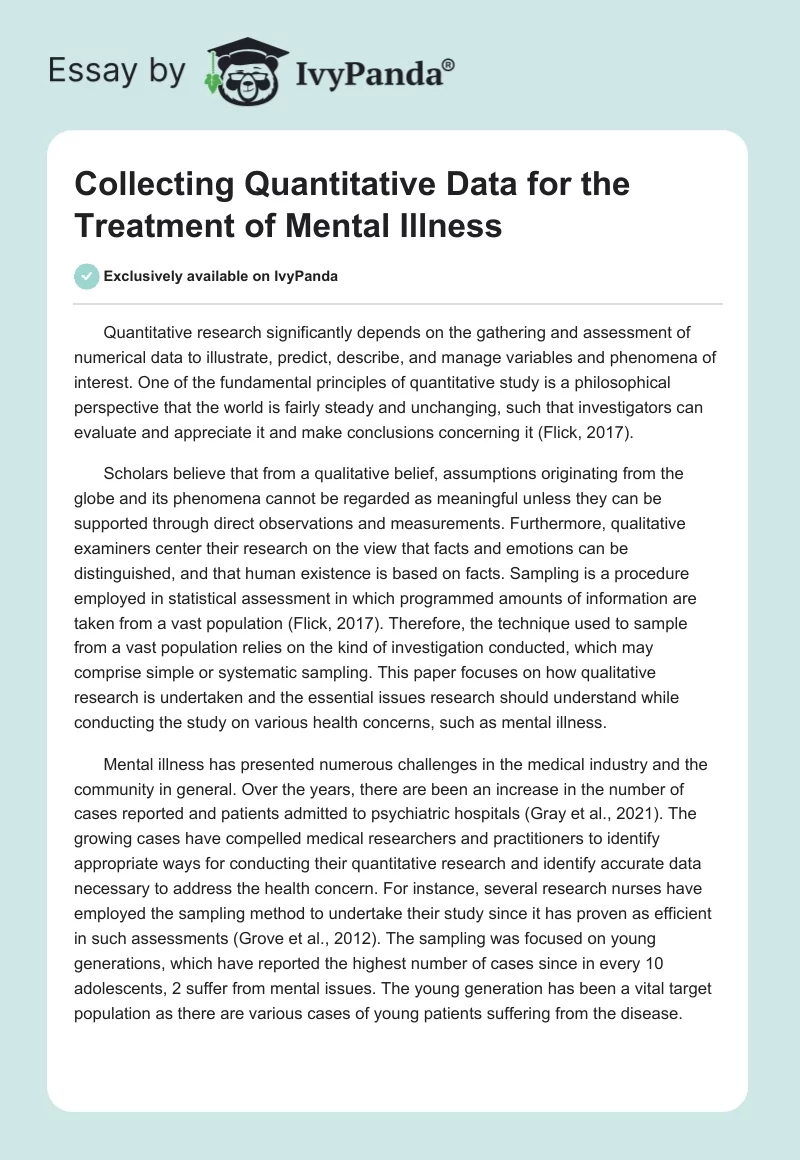 Essay by IvyPanda®

Collecting Quantitative Data for the Treatment of Mental Illness

Exclusively available on IvyPanda

Quantitative research significantly depends on the gathering and assessment of numerical data to illustrate, predict, describe, and manage variables and phenomena of interest. One of the fundamental principles of quantitative study is a philosophical perspective that the world is fairly steady and unchanging, such that investigators can evaluate and appreciate it and make conclusions concerning it (Flick, 2017).

Scholars believe that from a qualitative belief, assumptions originating from the globe and its phenomena cannot be regarded as meaningful unless they can be supported through direct observations and measurements. Furthermore, qualitative examiners center their research on the view that facts and emotions can be distinguished, and that human existence is based on facts. Sampling is a procedure employed in statistical assessment in which programmed amounts of information are taken from a vast population (Flick, 2017). Therefore, the technique used to sample from a vast population relies on the kind of investigation conducted, which may comprise simple or systematic sampling. This paper focuses on how qualitative research is undertaken and the essential issues research should understand while conducting the study on various health concerns, such as mental illness.

Mental illness has presented numerous challenges in the medical industry and the community in general. Over the years, there are been an increase in the number of cases reported and patients admitted to psychiatric hospitals (Gray et al., 2021). The growing cases have compelled medical researchers and practitioners to identify appropriate ways for conducting their quantitative research and identify accurate data necessary to address the health concern. For instance, several research nurses have employed the sampling method to undertake their study since it has proven as efficient in such assessments (Grove et al., 2012). The sampling was focused on young generations, which have reported the highest number of cases since in every 10 adolescents, 2 suffer from mental issues. The young generation has been a vital target population as there are various cases of young patients suffering from the disease.